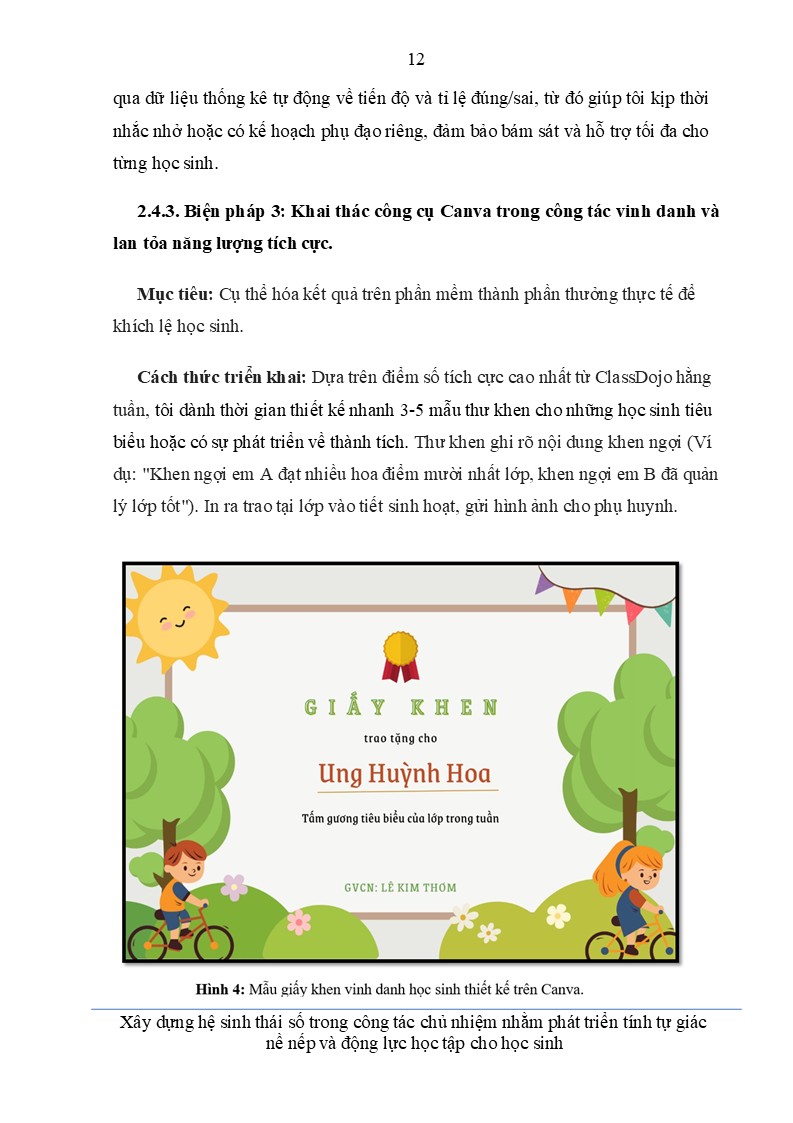 12

qua dữ liệu thống kê tự động về tiến độ và tỉ lệ đúng/sai, từ đó giúp tôi kịp thời nhắc nhở hoặc có kế hoạch phụ đạo riêng, đảm bảo bám sát và hỗ trợ tối đa cho từng học sinh.

2.4.3. Biện pháp 3: Khai thác công cụ Canva trong công tác vinh danh và lan tỏa năng lượng tích cực.

Mục tiêu: Cụ thể hóa kết quả trên phần mềm thành phần thưởng thực tế để khích lệ học sinh.

Cách thức triển khai: Dựa trên điểm số tích cực cao nhất từ ClassDojo hằng tuần, tôi dành thời gian thiết kế nhanh 3-5 mẫu thư khen cho những học sinh tiêu biểu hoặc có sự phát triển về thành tích. Thư khen ghi rõ nội dung khen ngợi (Ví dụ: "Khen ngợi em A đạt nhiều hoa điểm mười nhất lớp, khen ngợi em B đã quản lý lớp tốt"). In ra trao tại lớp vào tiết sinh hoạt, gửi hình ảnh cho phụ huynh.

GIẤY KHEN

trao tặng cho

Ung Huỳnh Hoa

Tấm gương tiêu biểu của lớp trong tuần

GVCN: LÊ KIM THƠM

Hình 4: Mẫu giấy khen vinh danh học sinh thiết kế trên Canva.

Xây dựng hệ sinh thái số trong công tác chủ nhiệm nhằm phát triển tính tự giác nề nếp và động lực học tập cho học sinh